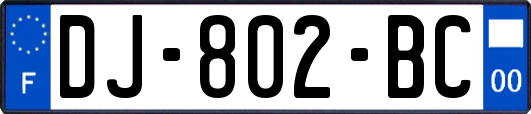 F
DJ-802-BC
00